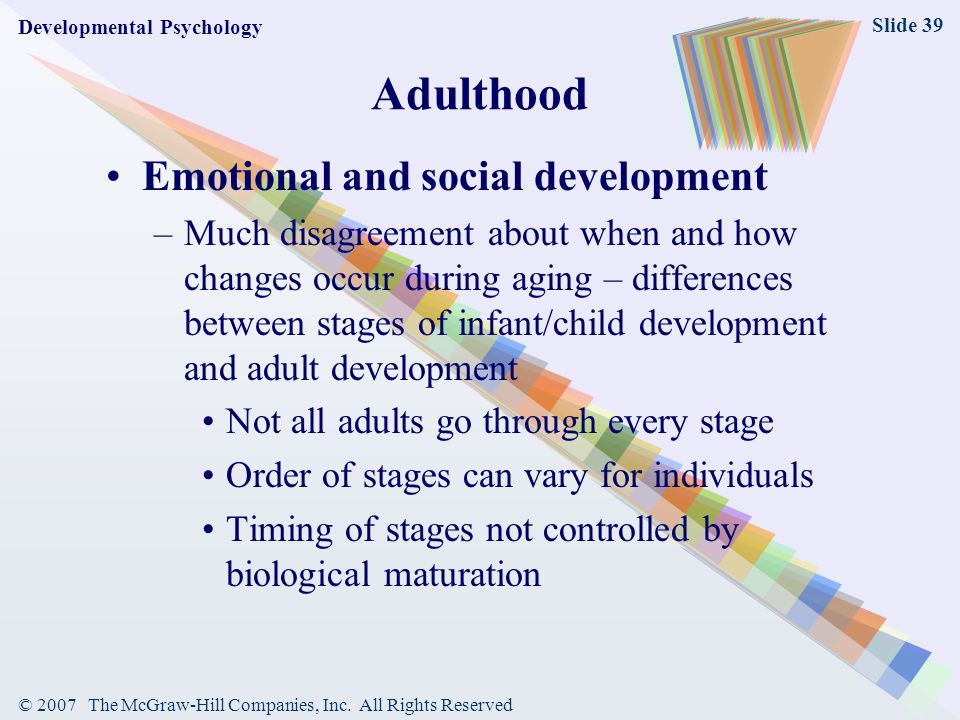 Developmental Psychology

Slide 39

Adulthood

• Emotional and social development

– Much disagreement about when and how changes occur during aging – differences between stages of infant/child development and adult development

• Not all adults go through every stage

• Order of stages can vary for individuals

• Timing of stages not controlled by biological maturation

© 2007 The McGraw-Hill Companies, Inc. All Rights Reserved